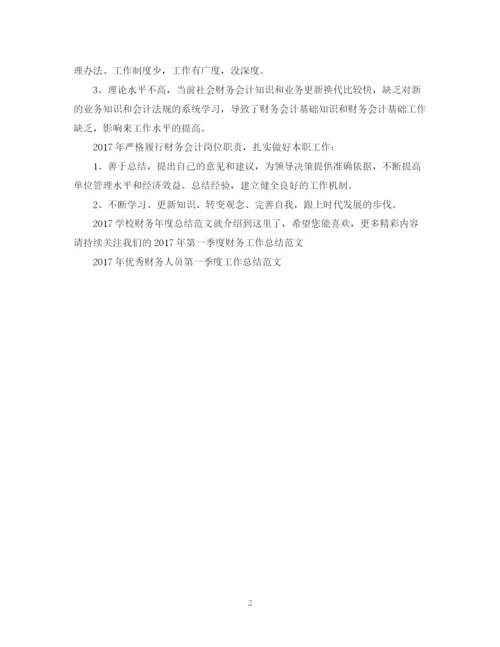 理办法、工作制度少，工作有广度，没深度。

3、理论水平不高，当前社会财务会计知识和业务更新换代比较快，缺乏对新的业务知识和会计法规的系统学习，导致了财务会计基础知识和财务会计基础工作缺乏，影响来工作水平的提高。

2017年严格履行财务会计岗位职责，扎实做好本职工作：

1、善于总结，提出自己的意见和建议，为领导决策提供准确依据，不断提高单位管理水平和经济效益。总结经验，建立健全良好的工作机制。

2、不断学习、更新知识、转变观念、完善自我，跟上时代发展的步伐。

2017学校财务年度总结范文就介绍到这里了，希望您能喜欢，更多精彩内容请持续关注我们的2017年第一季度财务工作总结范文

2017年优秀财务人员第一季度工作总结范文

2